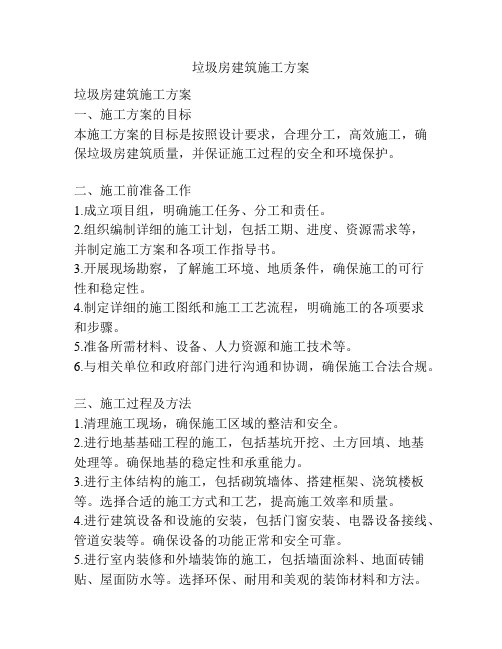 垃圾房建筑施工方案

垃圾房建筑施工方案
一、施工方案的目标
本施工方案的目标是按照设计要求，合理分工，高效施工，确保垃圾房建筑质量，并保证施工过程的安全和环境保护。

二、施工前准备工作
1.成立项目组，明确施工任务、分工和责任。
2.组织编制详细的施工计划，包括工期、进度、资源需求等，并制定施工方案和各项工作指导书。
3.开展现场勘察，了解施工环境、地质条件，确保施工的可行性和稳定性。
4.制定详细的施工图纸和施工工艺流程，明确施工的各项要求和步骤。
5.准备所需材料、设备、人力资源和施工技术等。
6.与相关单位和政府部门进行沟通和协调，确保施工合法合规。

三、施工过程及方法
1.清理施工现场，确保施工区域的整洁和安全。
2.进行地基基础工程的施工，包括基坑开挖、土方回填、地基处理等。确保地基的稳定性和承重能力。
3.进行主体结构的施工，包括砌筑墙体、搭建框架、浇筑楼板等。选择合适的施工方式和工艺，提高施工效率和质量。
4.进行建筑设备和设施的安装，包括门窗安装、电器设备接线、管道安装等。确保设备的功能正常和安全可靠。
5.进行室内装修和外墙装饰的施工，包括墙面涂料、地面砖铺贴、屋面防水等。选择环保、耐用和美观的装饰材料和方法。